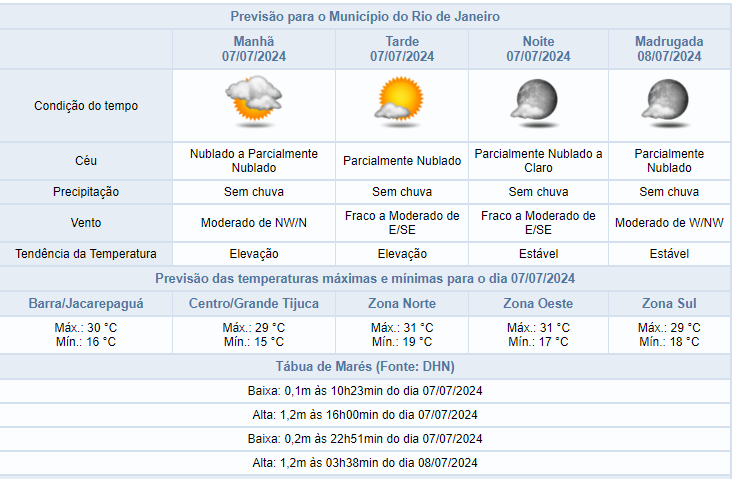 Previsão para o Município do Rio de Janeiro

| | Manhã 07/07/2024 | Tarde 07/07/2024 | Noite 07/07/2024 | Madrugada 08/07/2024 |
|---|---|---|---|---|
| Condição do tempo | | | | |
| Céu | Nublado a Parcialmente Nublado | Parcialmente Nublado | Parcialmente Nublado a Claro | Parcialmente Nublado |
| Precipitação | Sem chuva | Sem chuva | Sem chuva | Sem chuva |
| Vento | Moderado de NW/N | Fraco a Moderado de E/SE | Fraco a Moderado de E/SE | Moderado de W/NW |
| Tendência da Temperatura | Elevação | Elevação | Estável | Estável |

Previsão das temperaturas máximas e mínimas para o dia 07/07/2024

| Barra/Jacarepaguá | Centro/Grande Tijuca | Zona Norte | Zona Oeste | Zona Sul |
|---|---|---|---|---|
| Máx.: 30 °C Mín.: 16 °C | Máx.: 29 °C Mín.: 15 °C | Máx.: 31 °C Mín.: 19 °C | Máx.: 31 °C Mín.: 17 °C | Máx.: 29 °C Mín.: 18 °C |

Tábua de Marés (Fonte: DHN)

Baixa: 0,1m às 10h23min do dia 07/07/2024

Alta: 1,2m às 16h00min do dia 07/07/2024

Baixa: 0,2m às 22h51min do dia 07/07/2024

Alta: 1,2m às 03h38min do dia 08/07/2024